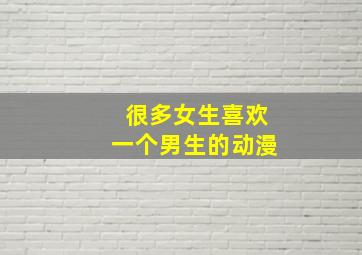 很多女生喜欢
一个男生的动漫